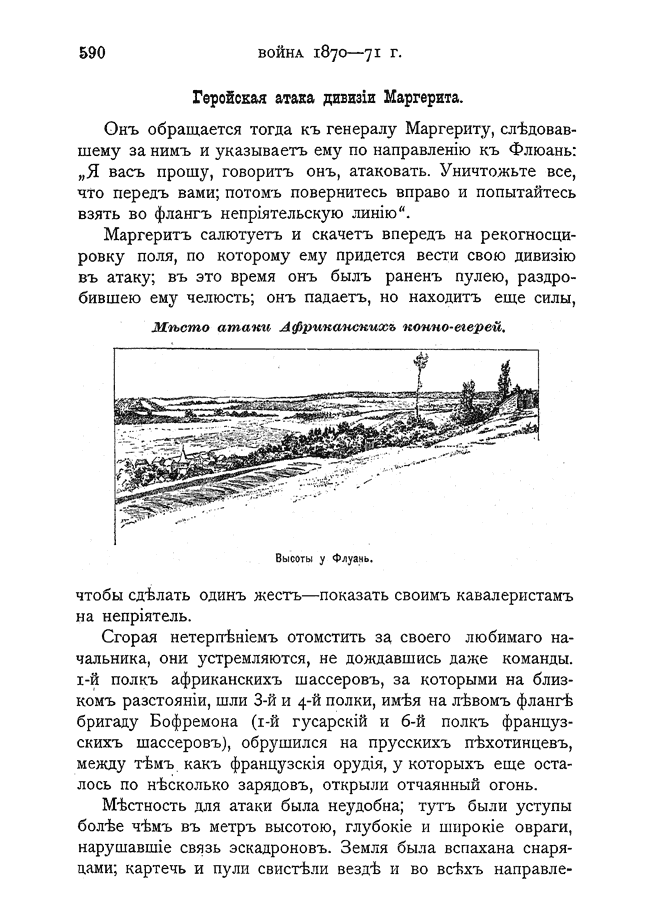 590 ВОЙНА 1870—71 Г.

Геройская атака дивизіи Маргерита.

Онъ обращается тогда къ генералу Маргериту, слѣдовавшему за нимъ и указываетъ ему по направленію къ Флюань: „Я васъ прошу, говоритъ онъ, атаковать. Уничтожьте все, что передъ вами; потомъ повернитесь вправо и попытайтесь взять во флангъ непріятельскую линію“.

Маргеритъ салютуетъ и скачетъ впередъ на рекогносцировку поля, по которому ему придется вести свою дивизію въ атаку; въ это время онъ былъ раненъ пулею, раздробившею ему челюсть; онъ падаетъ, но находитъ еще силы,

Мѣсто атаки Африканскихъ конно-егерей.

Высоты у Флуань.

чтобы сдѣлать одинъ жестъ—показать своимъ кавалеристамъ на непріятель.

Сгорая нетерпѣніемъ отомстить за своего любимаго начальника, они устремляются, не дождавшись даже команды. 1-й полкъ африканскихъ шассеровъ, за которыми на близкомъ разстояніи, шли 3-й и 4-й полки, имѣя на лѣвомъ флангѣ бригаду Бофремона (1-й гусарскій и 6-й полкъ французскихъ шассеровъ), обрушился на прусскихъ пѣхотинцевъ, между тѣмъ какъ французскія орудія, у которыхъ еще осталось по нѣсколько зарядовъ, открыли отчаянный огонь.

Мѣстность для атаки была неудобна; тутъ были уступы болѣе чѣмъ въ метръ высотою, глубокіе и широкіе овраги, нарушавшіе связь эскадроновъ. Земля была вспахана снарядами; картечь и пули свистѣли вездѣ и во всѣхъ направле-